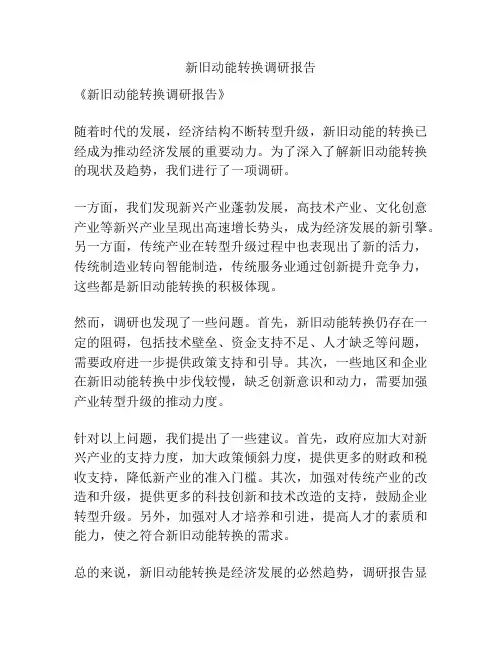 新旧动能转换调研报告

《新旧动能转换调研报告》

随着时代的发展，经济结构不断转型升级，新旧动能的转换已经成为推动经济发展的重要动力。为了深入了解新旧动能转换的现状及趋势，我们进行了一项调研。

一方面，我们发现新兴产业蓬勃发展，高技术产业、文化创意产业等新兴产业呈现出高速增长势头，成为经济发展的新引擎。另一方面，传统产业在转型升级过程中也表现出了新的活力，传统制造业转向智能制造，传统服务业通过创新提升竞争力，这些都是新旧动能转换的积极体现。

然而，调研也发现了一些问题。首先，新旧动能转换仍存在一定的阻碍，包括技术壁垒、资金支持不足、人才缺乏等问题，需要政府进一步提供政策支持和引导。其次，一些地区和企业在新旧动能转换中步伐较慢，缺乏创新意识和动力，需要加强产业转型升级的推动力度。

针对以上问题，我们提出了一些建议。首先，政府应加大对新兴产业的支持力度，加大政策倾斜力度，提供更多的财政和税收支持，降低新产业的准入门槛。其次，加强对传统产业的改造和升级，提供更多的科技创新和技术改造的支持，鼓励企业转型升级。另外，加强对人才培养和引进，提高人才的素质和能力，使之符合新旧动能转换的需求。

总的来说，新旧动能转换是经济发展的必然趋势，调研报告显